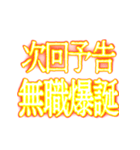 次回予告
無職爆誕